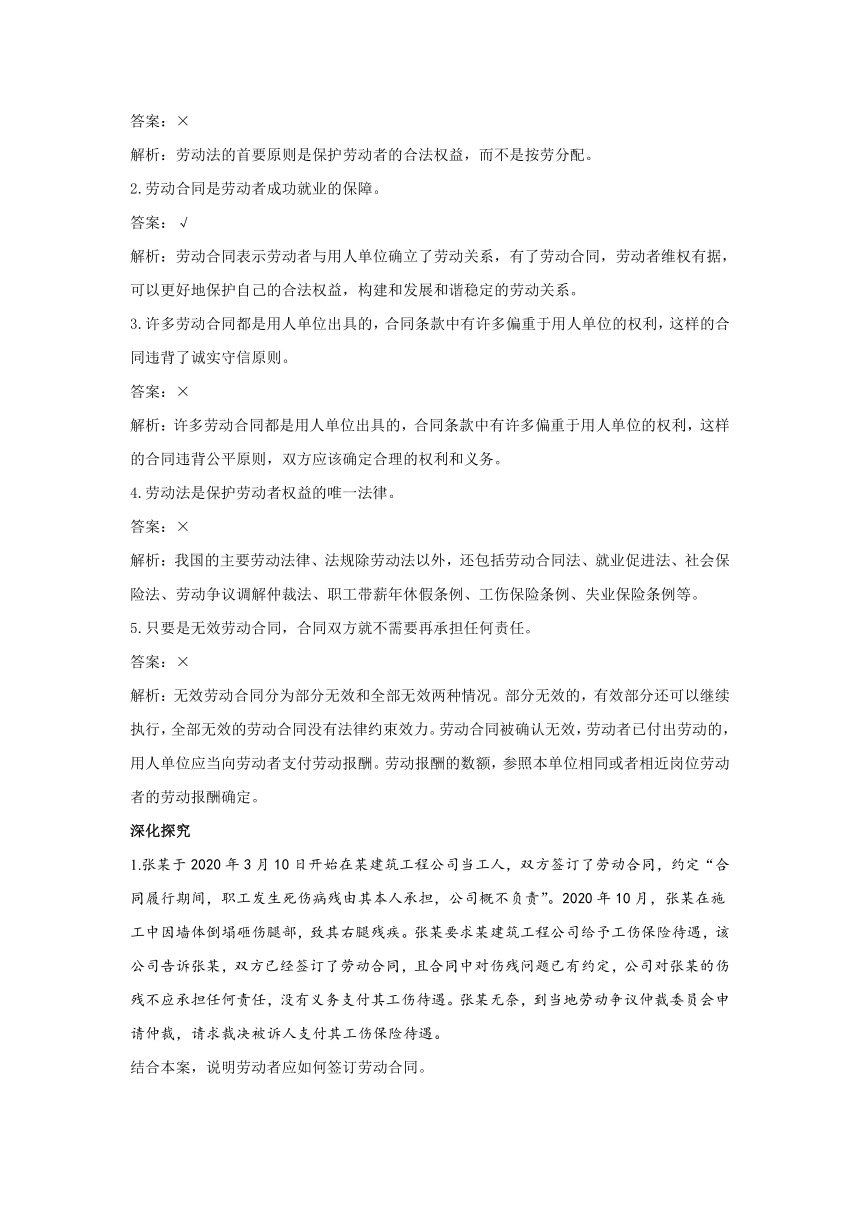 答案：×

解析：劳动法的首要原则是保护劳动者的合法权益，而不是按劳分配。

2.劳动合同是劳动者成功就业的保障。

答案：√

解析：劳动合同表示劳动者与用人单位确立了劳动关系，有了劳动合同，劳动者维权有据，可以更好地保护自己的合法权益，构建和发展和谐稳定的劳动关系。

3.许多劳动合同都是用人单位出具的，合同条款中有许多偏重于用人单位的权利，这样的合同违背了诚实守信原则。

答案：×

解析：许多劳动合同都是用人单位出具的，合同条款中有许多偏重于用人单位的权利，这样的合同违背公平原则，双方应该确定合理的权利和义务。

4.劳动法是保护劳动者权益的唯一法律。

答案：×

解析：我国的主要劳动法律、法规除劳动法以外，还包括劳动合同法、就业促进法、社会保险法、劳动争议调解仲裁法、职工带薪年休假条例、工伤保险条例、失业保险条例等。

5.只要是无效劳动合同，合同双方就不需要再承担任何责任。

答案：×

解析：无效劳动合同分为部分无效和全部无效两种情况。部分无效的，有效部分还可以继续执行，全部无效的劳动合同没有法律约束效力。劳动合同被确认无效，劳动者已付出劳动的，用人单位应当向劳动者支付劳动报酬。劳动报酬的数额，参照本单位相同或者相近岗位劳动者的劳动报酬确定。

深化探究

1.张某于2020年3月10日开始在某建筑工程公司当工人，双方签订了劳动合同，约定“合同履行期间，职工发生死伤病残由其本人承担，公司概不负责”。2020年10月，张某在施工中因墙体倒塌砸伤腿部，致其右腿残疾。张某要求某建筑工程公司给予工伤保险待遇，该公司告诉张某，双方已经签订了劳动合同，且合同中对伤残问题已有约定，公司对张某的伤残不应承担任何责任，没有义务支付其工伤待遇。张某无奈，到当地劳动争议仲裁委员会申请仲裁，请求裁决被诉人支付其工伤保险待遇。

结合本案，说明劳动者应如何签订劳动合同。